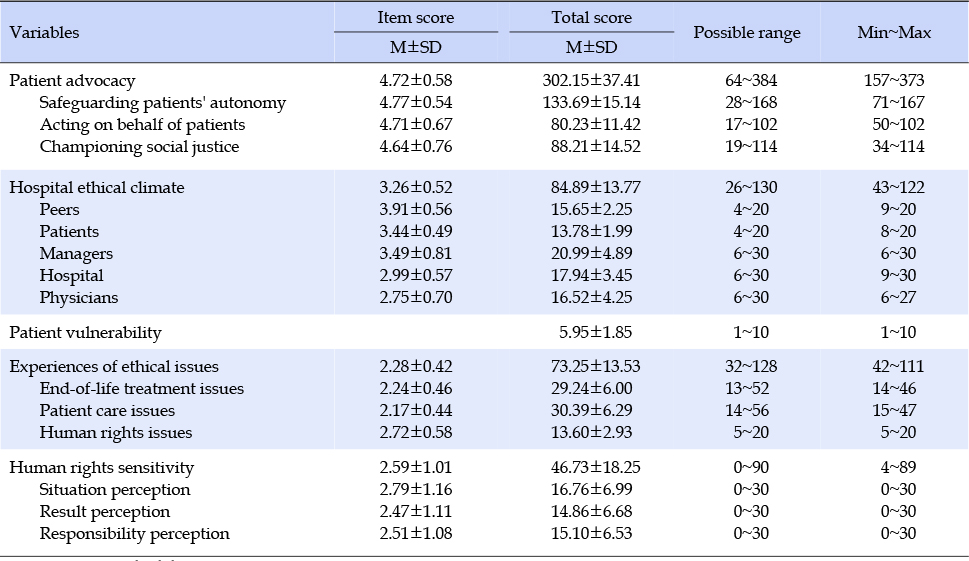 | Variables | Item score M±SD | Total score M±SD | Possible range | Min~Max |
|---|---|---|---|---|
| Patient advocacy | 4.72±0.58 | 302.15±37.41 | 64~384 | 157~373 |
| Safeguarding patients' autonomy | 4.77±0.54 | 133.69±15.14 | 28~168 | 71~167 |
| Acting on behalf of patients | 4.71±0.67 | 80.23±11.42 | 17~102 | 50~102 |
| Championing social justice | 4.64±0.76 | 88.21±14.52 | 19~114 | 34~114 |
| Hospital ethical climate | 3.26±0.52 | 84.89±13.77 | 26~130 | 43~122 |
| Peers | 3.91±0.56 | 15.65±2.25 | 4~20 | 9~20 |
| Patients | 3.44±0.49 | 13.78±1.99 | 4~20 | 8~20 |
| Managers | 3.49±0.81 | 20.99±4.89 | 6~30 | 6~30 |
| Hospital | 2.99±0.57 | 17.94±3.45 | 6~30 | 9~30 |
| Physicians | 2.75±0.70 | 16.52±4.25 | 6~30 | 6~27 |
| Patient vulnerability | | 5.95±1.85 | 1~10 | 1~10 |
| Experiences of ethical issues | 2.28±0.42 | 73.25±13.53 | 32~128 | 42~111 |
| End-of-life treatment issues | 2.24±0.46 | 29.24±6.00 | 13~52 | 14~46 |
| Patient care issues | 2.17±0.44 | 30.39±6.29 | 14~56 | 15~47 |
| Human rights issues | 2.72±0.58 | 13.60±2.93 | 5~20 | 5~20 |
| Human rights sensitivity | 2.59±1.01 | 46.73±18.25 | 0~90 | 4~89 |
| Situation perception | 2.79±1.16 | 16.76±6.99 | 0~30 | 0~30 |
| Result perception | 2.47±1.11 | 14.86±6.68 | 0~30 | 0~30 |
| Responsibility perception | 2.51±1.08 | 15.10±6.53 | 0~30 | 0~30 |